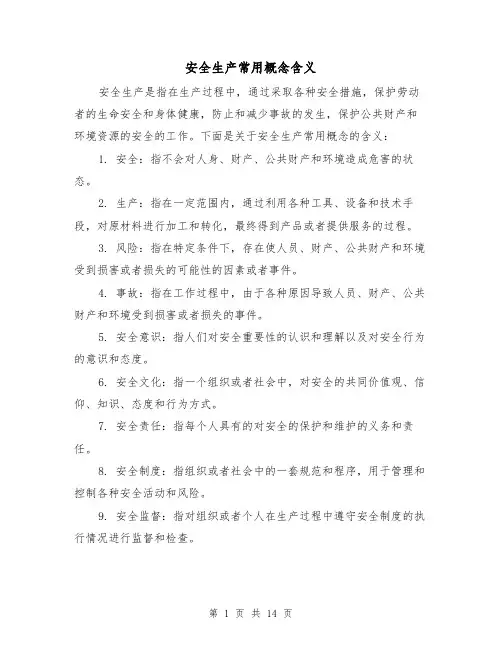 安全生产常用概念含义

安全生产是指在生产过程中，通过采取各种安全措施，保护劳动者的生命安全和身体健康，防止和减少事故的发生，保护公共财产和环境资源的安全的工作。下面是关于安全生产常用概念的含义：

1. 安全：指不会对人身、财产、公共财产和环境造成危害的状态。

2. 生产：指在一定范围内，通过利用各种工具、设备和技术手段，对原材料进行加工和转化，最终得到产品或者提供服务的过程。

3. 风险：指在特定条件下，存在使人员、财产、公共财产和环境受到损害或者损失的可能性的因素或者事件。

4. 事故：指在工作过程中，由于各种原因导致人员、财产、公共财产和环境受到损害或者损失的事件。

5. 安全意识：指人们对安全重要性的认识和理解以及对安全行为的意识和态度。

6. 安全文化：指一个组织或者社会中，对安全的共同价值观、信仰、知识、态度和行为方式。

7. 安全责任：指每个人具有的对安全的保护和维护的义务和责任。

8. 安全制度：指组织或者社会中的一套规范和程序，用于管理和控制各种安全活动和风险。

9. 安全监督：指对组织或者个人在生产过程中遵守安全制度的执行情况进行监督和检查。

第 1 页 共 14 页